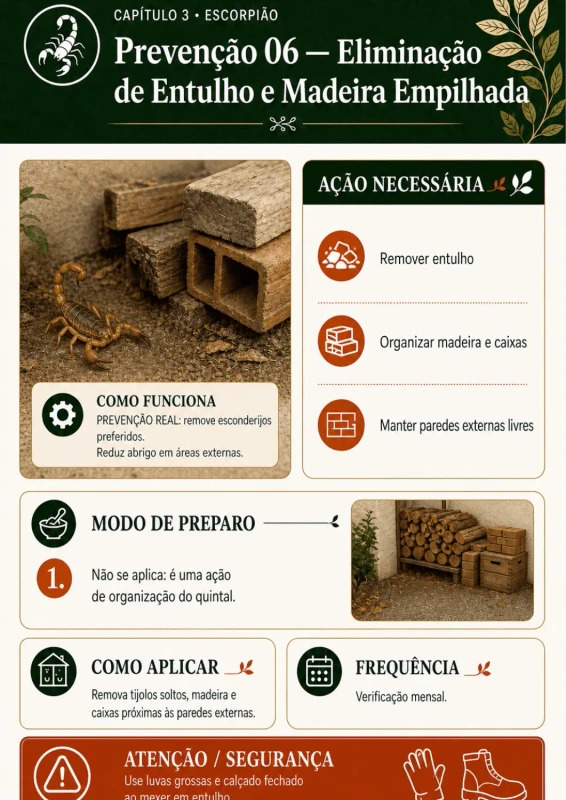 CAPÍTULO 3 • ESCORPIÃO

Prevenção 06 — Eliminação de Entulho e Madeira Empilhada

COMO FUNCIONA
PREVENÇÃO REAL: remove esconderijos preferidos.
Reduz abrigo em áreas externas.

AÇÃO NECESSÁRIA

Remover entulho

Organizar madeira e caixas

Manter paredes externas livres

MODO DE PREPARO

1. Não se aplica: é uma ação de organização do quintal.

COMO APLICAR
Remova tijolos soltos, madeira e caixas próximas às paredes externas.

FREQUÊNCIA
Verificação mensal.

ATENÇÃO / SEGURANÇA
Use luvas grossas e calçado fechado ao mexer em entulho.